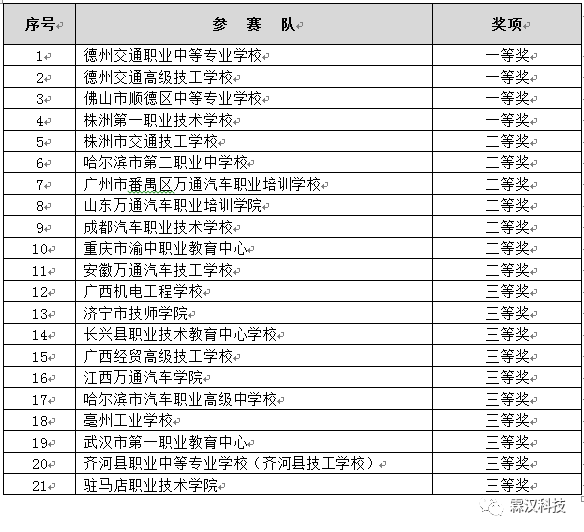 | 序号 | 参 赛 队 | 奖项 |
|---|---|---|
| 1 | 德州交通职业中等专业学校 | 一等奖 |
| 2 | 德州交通高级技工学校 | 一等奖 |
| 3 | 佛山市顺德区中等专业学校 | 一等奖 |
| 4 | 株洲第一职业技术学校 | 一等奖 |
| 5 | 株洲市交通技工学校 | 二等奖 |
| 6 | 哈尔滨市第二职业中学校 | 二等奖 |
| 7 | 广州市番禺区万通汽车职业培训学校 | 二等奖 |
| 8 | 山东万通汽车职业培训学院 | 二等奖 |
| 9 | 成都汽车职业技术学校 | 二等奖 |
| 10 | 重庆市渝中职业教育中心 | 二等奖 |
| 11 | 安徽万通汽车技工学校 | 二等奖 |
| 12 | 广西机电工程学校 | 三等奖 |
| 13 | 济宁市技师学院 | 三等奖 |
| 14 | 长兴县职业技术教育中心学校 | 三等奖 |
| 15 | 广西经贸高级技工学校 | 三等奖 |
| 16 | 江西万通汽车学院 | 三等奖 |
| 17 | 哈尔滨市汽车职业高级中学校 | 三等奖 |
| 18 | 亳州工业学校 | 三等奖 |
| 19 | 武汉市第一职业教育中心 | 三等奖 |
| 20 | 齐河县职业中等专业学校（齐河县技工学校） | 三等奖 |
| 21 | 驻马店职业技术学院 | 三等奖 |

鼎汉科技